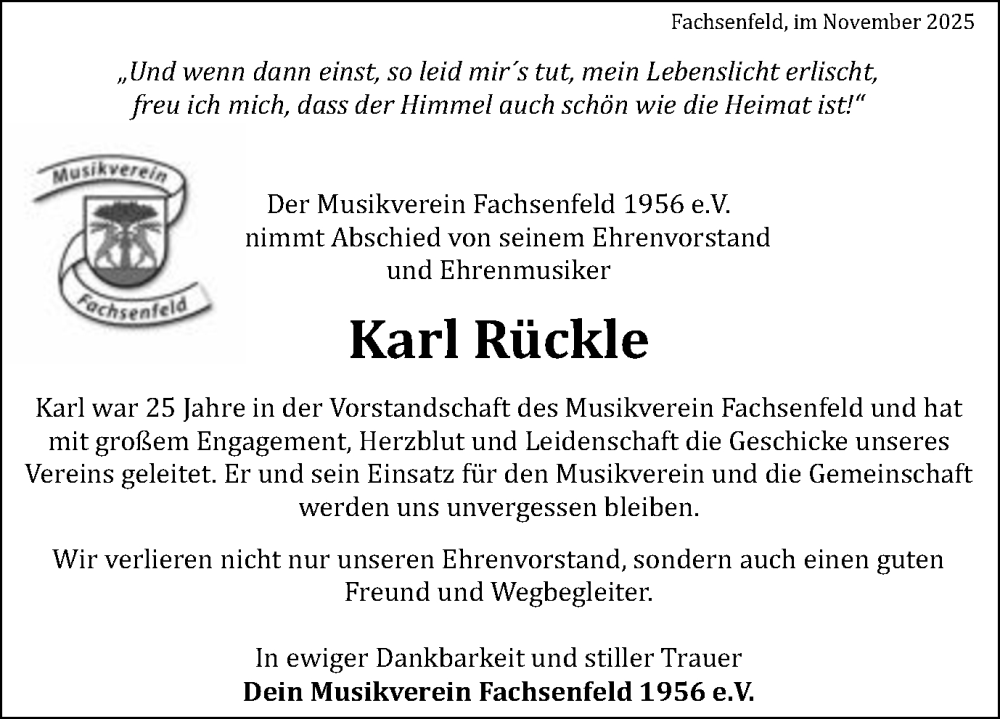 Fachsenfeld, im November 2025

„Und wenn dann einst, so leid mir´s tut, mein Lebenslicht erlischt, freu ich mich, dass der Himmel auch schön wie die Heimat ist!“

Musikverein
Fachsenfeld

Der Musikverein Fachsenfeld 1956 e.V.
nimmt Abschied von seinem Ehrenvorstand
und Ehrenmusiker

Karl Rückle

Karl war 25 Jahre in der Vorstandschaft des Musikverein Fachsenfeld und hat mit großem Engagement, Herzblut und Leidenschaft die Geschicke unseres Vereins geleitet. Er und sein Einsatz für den Musikverein und die Gemeinschaft werden uns unvergessen bleiben.

Wir verlieren nicht nur unseren Ehrenvorstand, sondern auch einen guten Freund und Wegbegleiter.

In ewiger Dankbarkeit und stiller Trauer
Dein Musikverein Fachsenfeld 1956 e.V.